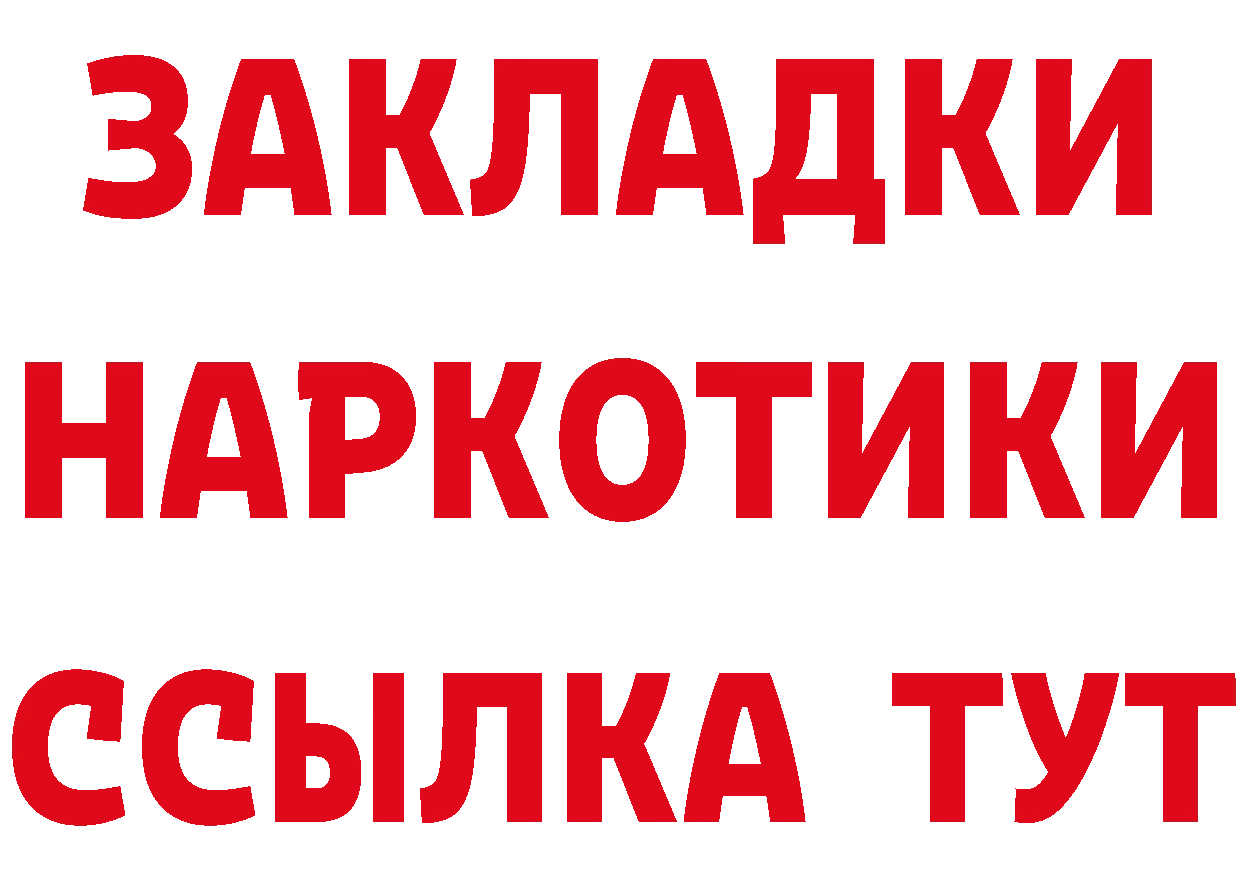 ЗАКЛАДКИ НАРКОТИКИ ССЫЛКА ТУТ